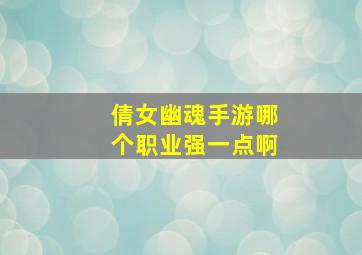 倩女幽魂手游哪个职业强一点啊